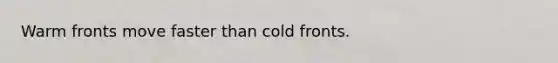 Warm fronts move faster than cold fronts.